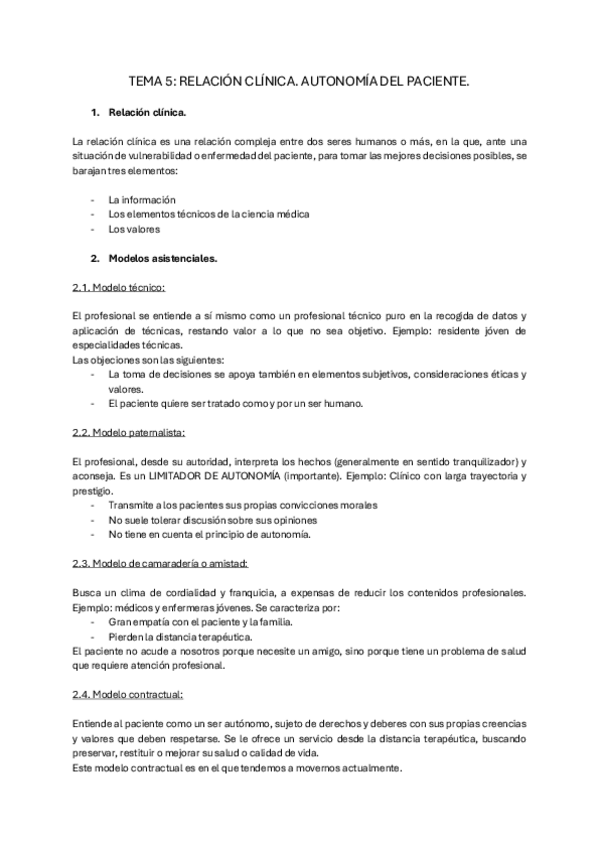 TEMA 5: RELACIÓN CLÍNICA. AUTONOMÍA DEL PACIENTE.

1. Relación clínica.

La relación clínica es una relación compleja entre dos seres humanos o más, en la que, ante una situación de vulnerabilidad o enfermedad del paciente, para tomar las mejores decisiones posibles, se barajan tres elementos:

- La información
- Los elementos técnicos de la ciencia médica
- Los valores

2. Modelos asistenciales.

2.1. Modelo técnico:

El profesional se entiende a sí mismo como un profesional técnico puro en la recogida de datos y aplicación de técnicas, restando valor a lo que no sea objetivo. Ejemplo: residente jóven de especialidades técnicas.
Las objeciones son las siguientes:
- La toma de decisiones se apoya también en elementos subjetivos, consideraciones éticas y valores.
- El paciente quiere ser tratado como y por un ser humano.

2.2. Modelo paternalista:

El profesional, desde su autoridad, interpreta los hechos (generalmente en sentido tranquilizador) y aconseja. Es un LIMITADOR DE AUTONOMÍA (importante). Ejemplo: Clínico con larga trayectoria y prestigio.
- Transmite a los pacientes sus propias convicciones morales
- No suele tolerar discusión sobre sus opiniones
- No tiene en cuenta el principio de autonomía.

2.3. Modelo de camaradería o amistad:

Busca un clima de cordialidad y franquicia, a expensas de reducir los contenidos profesionales. Ejemplo: médicos y enfermeras jóvenes. Se caracteriza por:
- Gran empatía con el paciente y la familia.
- Pierden la distancia terapéutica.
El paciente no acude a nosotros porque necesite un amigo, sino porque tiene un problema de salud que requiere atención profesional.

2.4. Modelo contractual:

Entiende al paciente como un ser autónomo, sujeto de derechos y deberes con sus propias creencias y valores que deben respetarse. Se le ofrece un servicio desde la distancia terapéutica, buscando preservar, restituir o mejorar su salud o calidad de vida.
Este modelo contractual es en el que tendemos a movernos actualmente.